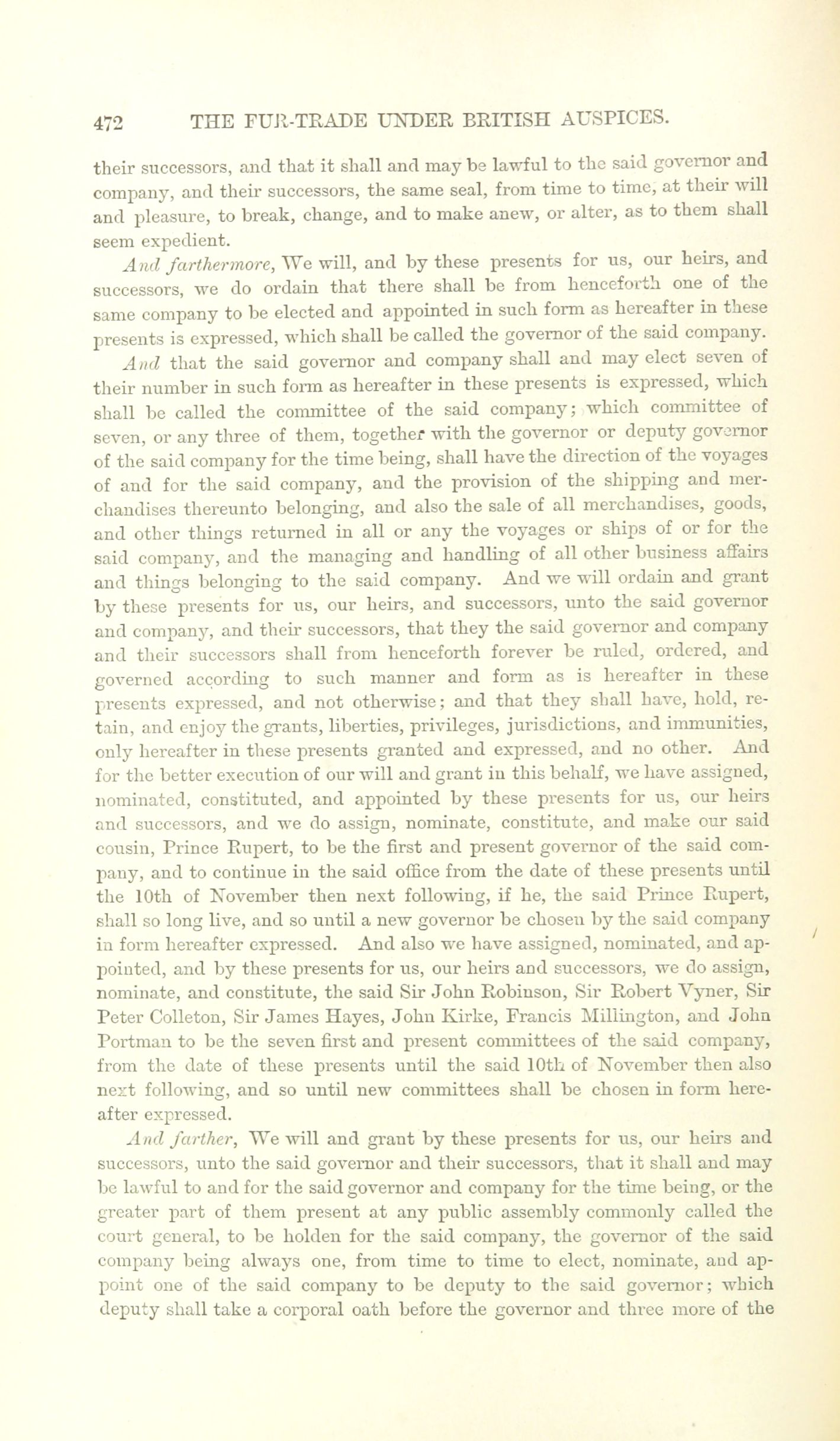 472 THE FUR-TRADE UNDER BRITISH AUSPICES.

their successors, and that it shall and may be lawful to the said governor and company, and their successors, the same seal, from time to time, at their will and pleasure, to break, change, and to make anew, or alter, as to them shall seem expedient.

And farthermore, We will, and by these presents for us, our heirs, and successors, we do ordain that there shall be from henceforth one of the same company to be elected and appointed in such form as hereafter in these presents is expressed, which shall be called the governor of the said company.

And that the said governor and company shall and may elect seven of their number in such form as hereafter in these presents is expressed, which shall be called the committee of the said company; which committee of seven, or any three of them, together with the governor or deputy governor of the said company for the time being, shall have the direction of the voyages of and for the said company, and the provision of the shipping and merchandises thereunto belonging, and also the sale of all merchandises, goods, and other things returned in all or any the voyages or ships of or for the said company, and the managing and handling of all other business affairs and things belonging to the said company. And we will ordain and grant by these presents for us, our heirs, and successors, unto the said governor and company, and their successors, that they the said governor and company and their successors shall from henceforth forever be ruled, ordered, and governed according to such manner and form as is hereafter in these presents expressed, and not otherwise; and that they shall have, hold, retain, and enjoy the grants, liberties, privileges, jurisdictions, and immunities, only hereafter in these presents granted and expressed, and no other. And for the better execution of our will and grant in this behalf, we have assigned, nominated, constituted, and appointed by these presents for us, our heirs and successors, and we do assign, nominate, constitute, and make our said cousin, Prince Rupert, to be the first and present governor of the said company, and to continue in the said office from the date of these presents until the 10th of November then next following, if he, the said Prince Rupert, shall so long live, and so until a new governor be chosen by the said company in form hereafter expressed. And also we have assigned, nominated, and appointed, and by these presents for us, our heirs and successors, we do assign, nominate, and constitute, the said Sir John Robinson, Sir Robert Vyner, Sir Peter Colleton, Sir James Hayes, John Kirke, Francis Millington, and John Portman to be the seven first and present committees of the said company, from the date of these presents until the said 10th of November then also next following, and so until new committees shall be chosen in form hereafter expressed.

And farther, We will and grant by these presents for us, our heirs and successors, unto the said governor and their successors, that it shall and may be lawful to and for the said governor and company for the time being, or the greater part of them present at any public assembly commonly called the court general, to be holden for the said company, the governor of the said company being always one, from time to time to elect, nominate, and appoint one of the said company to be deputy to the said governor; which deputy shall take a corporal oath before the governor and three more of the